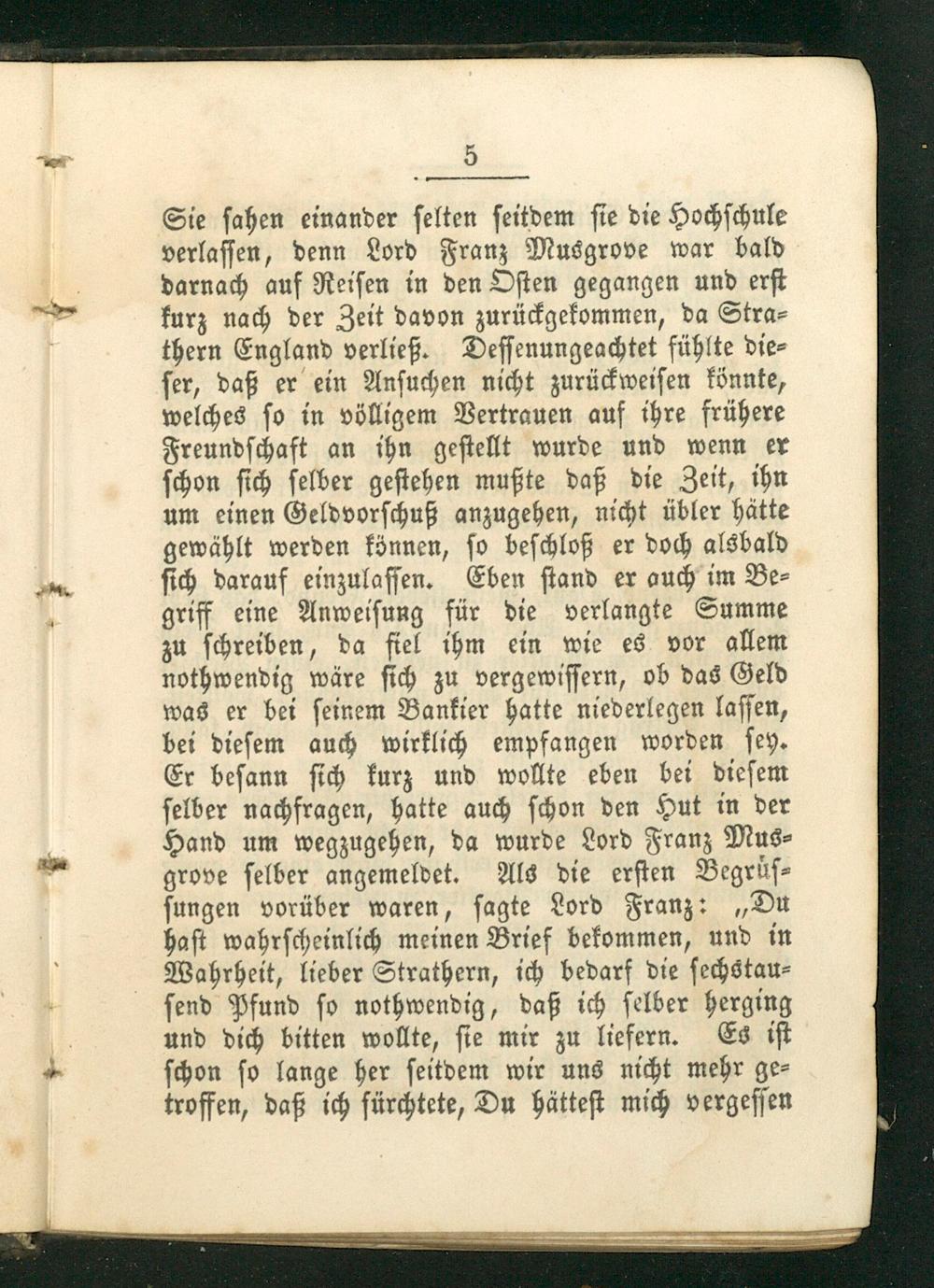 5

Sie sahen einander selten seitdem sie die Hochschule verlassen, denn Lord Franz Musgrove war bald darnach auf Reisen in den Osten gegangen und erst kurz nach der Zeit davon zurückgekommen, da Strathern England verließ. Dessenungeachtet fühlte dieser, daß er ein Ansuchen nicht zurückweisen könnte, welches so in völligem Vertrauen auf ihre frühere Freundschaft an ihn gestellt wurde und wenn er schon sich selber gestehen mußte daß die Zeit, ihn um einen Geldvorschuß anzugehen, nicht übler hätte gewählt werden können, so beschloß er doch alsbald sich darauf einzulassen. Eben stand er auch im Begriff eine Anweisung für die verlangte Summe zu schreiben, da fiel ihm ein wie es vor allem nothwendig wäre sich zu vergewissern, ob das Geld was er bei seinem Bankier hatte niederlegen lassen, bei diesem auch wirklich empfangen worden sey. Er besann sich kurz und wollte eben bei diesem selber nachfragen, hatte auch schon den Hut in der Hand um wegzugehen, da wurde Lord Franz Musgrove selber angemeldet. Als die ersten Begrüssungen vorüber waren, sagte Lord Franz: „Du hast wahrscheinlich meinen Brief bekommen, und in Wahrheit, lieber Strathern, ich bedarf die sechstausend Pfund so nothwendig, daß ich selber herging und dich bitten wollte, sie mir zu liefern. Es ist schon so lange her seitdem wir uns nicht mehr getroffen, daß ich fürchtete, Du hättest mich vergessen